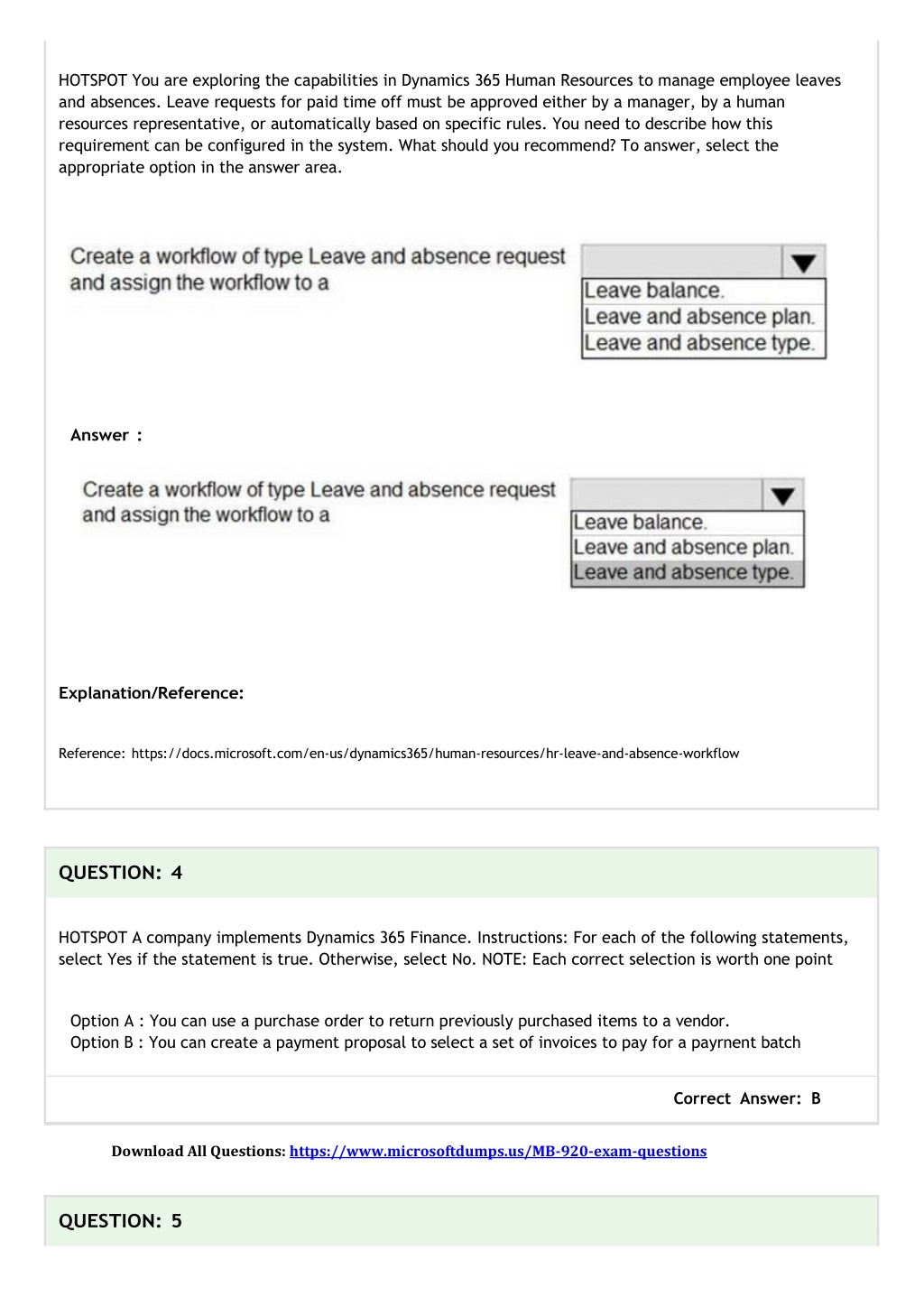 HOTSPOT You are exploring the capabilities in Dynamics 365 Human Resources to manage employee leaves and absences. Leave requests for paid time off must be approved either by a manager, by a human resources representative, or automatically based on specific rules. You need to describe how this requirement can be configured in the system. What should you recommend? To answer, select the appropriate option in the answer area.

Create a workflow of type Leave and absence request and assign the workflow to a

Leave balance.
Leave and absence plan.
Leave and absence type.

Answer :

Create a workflow of type Leave and absence request and assign the workflow to a

Leave balance.
Leave and absence plan.
Leave and absence type.

Explanation/Reference:

Reference: https://docs.microsoft.com/en-us/dynamics365/human-resources/hr-leave-and-absence-workflow

QUESTION: 4

HOTSPOT A company implements Dynamics 365 Finance. Instructions: For each of the following statements, select Yes if the statement is true. Otherwise, select No. NOTE: Each correct selection is worth one point

Option A : You can use a purchase order to return previously purchased items to a vendor.
Option B : You can create a payment proposal to select a set of invoices to pay for a payrnent batch

Correct Answer: B

Download All Questions: https://www.microsoftdumps.us/MB-920-exam-questions

QUESTION: 5